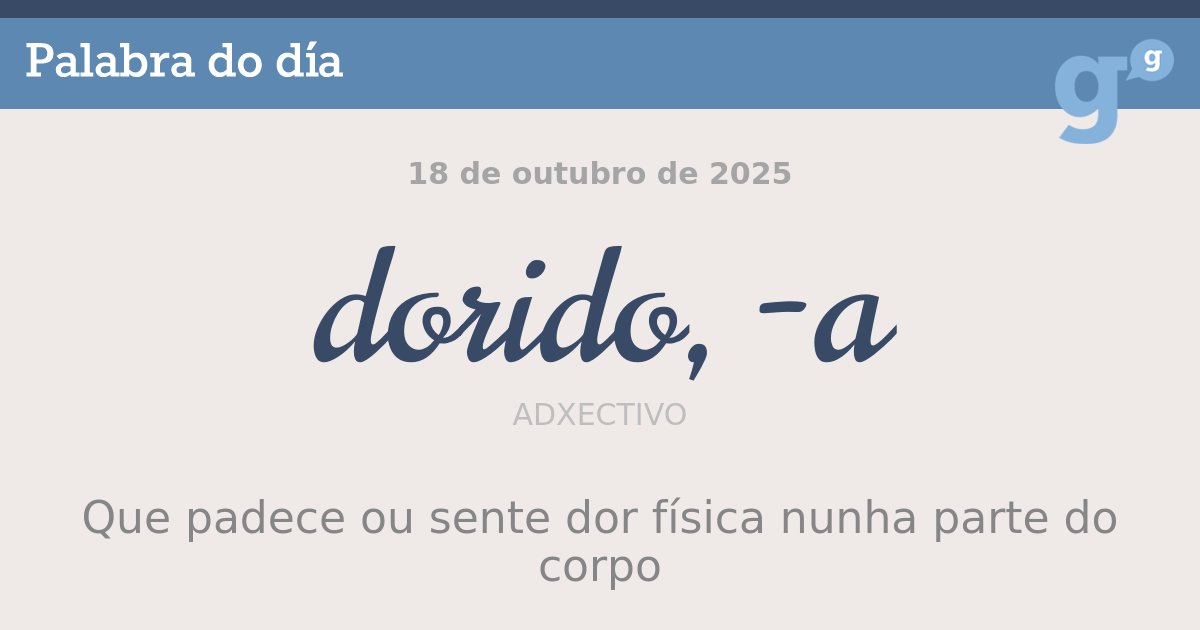 Palabra do día

g g

18 de outubro de 2025

dorido, -a

ADXECTIVO

Que padece ou sente dor física nunha parte do corpo